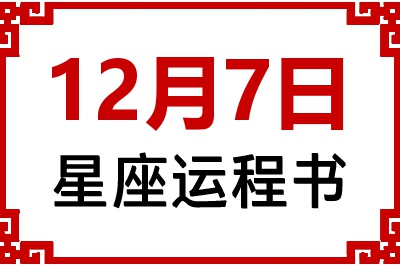 12月7日
星座运程书